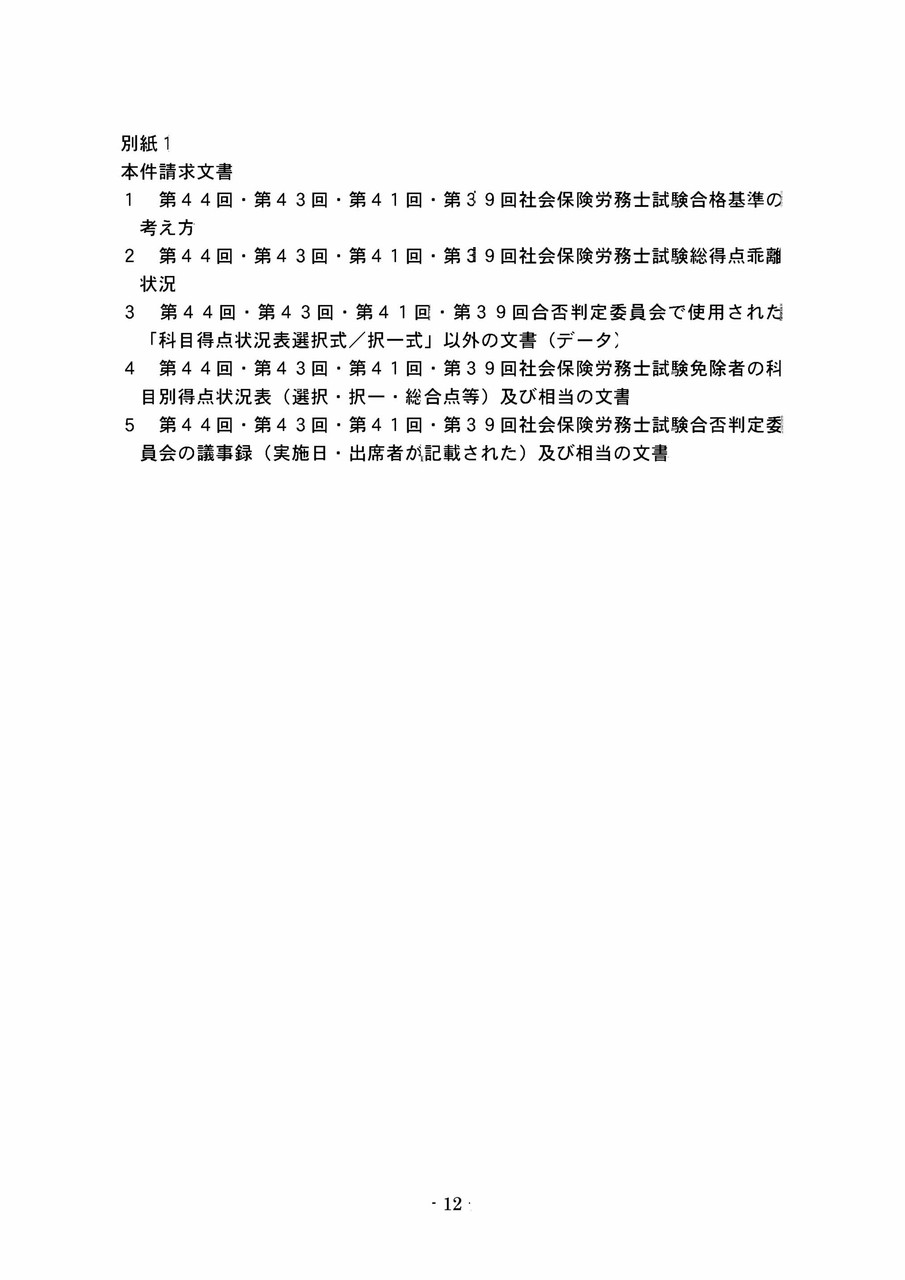 別紙１

本件請求文書

１　第４４回・第４３回・第４１回・第３９回社会保険労務士試験合格基準の考え方

２　第４４回・第４３回・第４１回・第３９回社会保険労務士試験総得点乖離状況

３　第４４回・第４３回・第４１回・第３９回合否判定委員会で使用された「科目得点状況表選択式／択一式」以外の文書（データ）

４　第４４回・第４３回・第４１回・第３９回社会保険労務士試験免除者の科目別得点状況表（選択・択一・総合点等）及び相当の文書

５　第４４回・第４３回・第４１回・第３９回社会保険労務士試験合否判定委員会の議事録（実施日・出席者が記載された）及び相当の文書

- 12 -